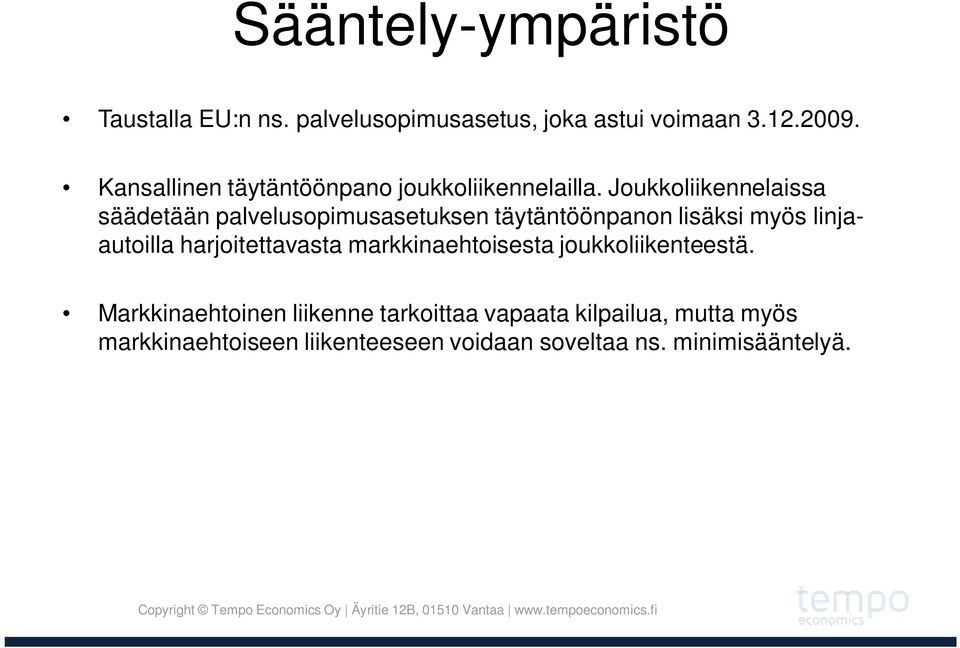 Sääntely-ympäristö

• Taustalla EU:n ns. palvelusopimusasetus, joka astui voimaan 3.12.2009.

• Kansallinen täytäntöönpano joukkoliikennelailla. Joukkoliikennelaissa säädetään palvelusopimusasetuksen täytäntöönpanon lisäksi myös linja-autoilla harjoitettavasta markkinaehtoisesta joukkoliikenteestä.

• Markkinaehtoinen liikenne tarkoittaa vapaata kilpailua, mutta myös markkinaehtoiseen liikenteeseen voidaan soveltaa ns. minimisääntelyä.

Copyright © Tempo Economics Oy | Äyritie 12B, 01510 Vantaa | www.tempoeconomics.fi

tempo
economics